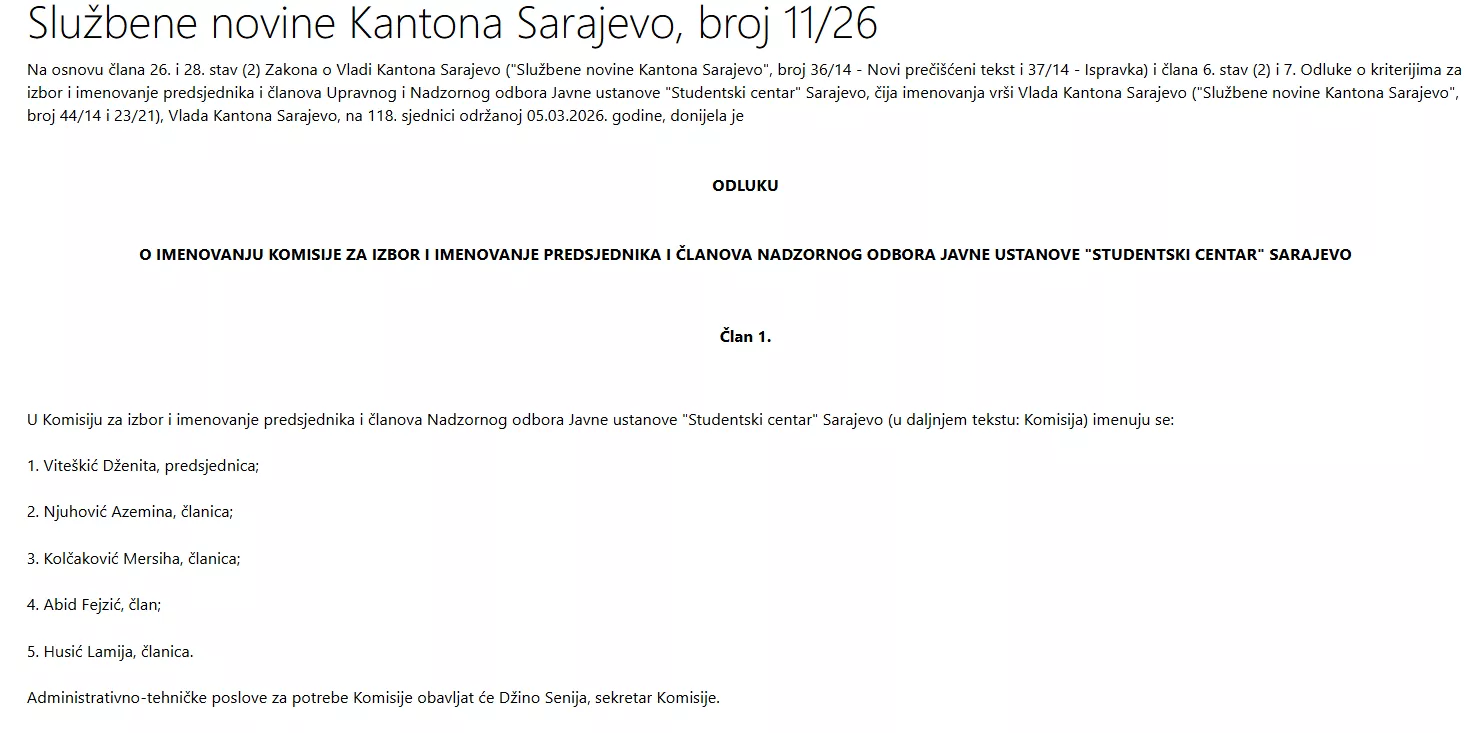 Službene novine Kantona Sarajevo, broj 11/26

Na osnovu člana 26. i 28. stav (2) Zakona o Vladi Kantona Sarajevo ("Službene novine Kantona Sarajevo", broj 36/14 - Novi prečišćeni tekst i 37/14 - Ispravka) i člana 6. stav (2) i 7. Odluke o kriterijima za izbor i imenovanje predsjednika i članova Upravnog i Nadzornog odbora Javne ustanove "Studentski centar" Sarajevo, čija imenovanja vrši Vlada Kantona Sarajevo ("Službene novine Kantona Sarajevo", broj 44/14 i 23/21), Vlada Kantona Sarajevo, na 118. sjednici održanoj 05.03.2026. godine, donijela je

ODLUKU

O IMENOVANJU KOMISIJE ZA IZBOR I IMENOVANJE PREDSJEDNIKA I ČLANOVA NADZORNOG ODBORA JAVNE USTANOVE "STUDENTSKI CENTAR" SARAJEVO

Član 1.

U Komisiju za izbor i imenovanje predsjednika i članova Nadzornog odbora Javne ustanove "Studentski centar" Sarajevo (u daljnjem tekstu: Komisija) imenuju se:

1. Viteškić Dženita, predsjednica;

2. Njuhović Azemina, članica;

3. Kolčaković Mersiha, članica;

4. Abid Fejzić, član;

5. Husić Lamija, članica.

Administrativno-tehničke poslove za potrebe Komisije obavljat će Džino Senija, sekretar Komisije.